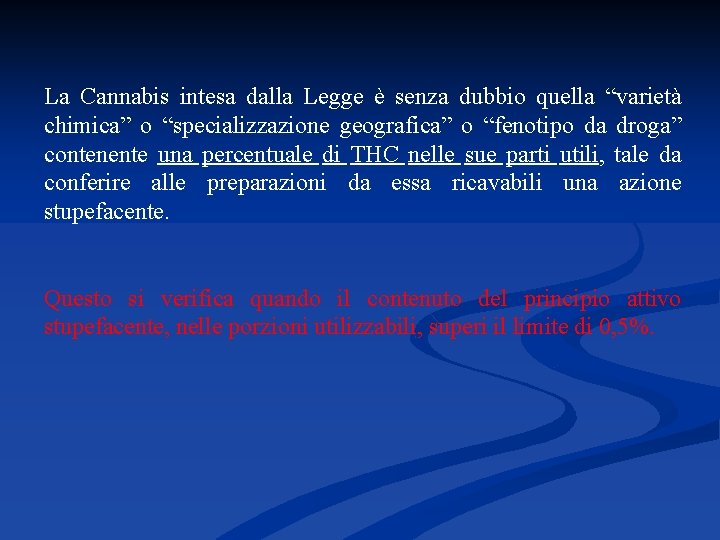 La Cannabis intesa dalla Legge è senza dubbio quella "varietà chimica" o "specializzazione geografica" o "fenotipo da droga" contenente una percentuale di THC nelle sue parti utili, tale da conferire alle preparazioni da essa ricavabili una azione stupefacente.

Questo si verifica quando il contenuto del principio attivo stupefacente, nelle porzioni utilizzabili, superi il limite di 0,5%.